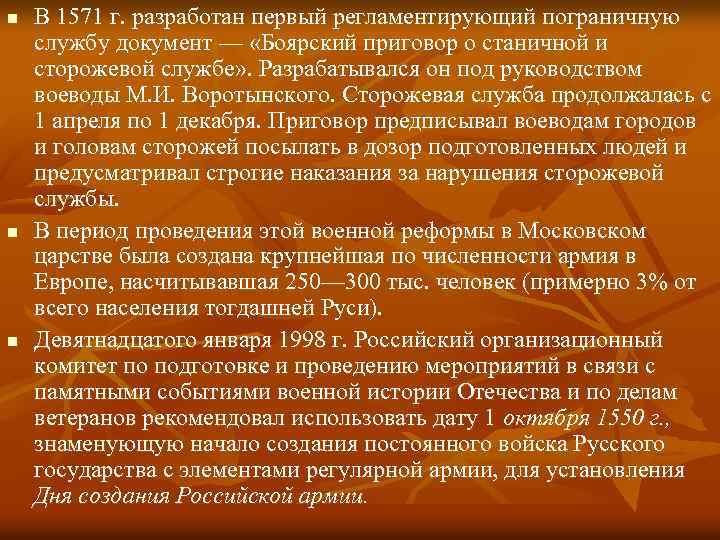 В 1571 г. разработан первый регламентирующий пограничную службу документ — «Боярский приговор о станичной и сторожевой службе». Разрабатывался он под руководством воеводы М.И. Воротынского. Сторожевая служба продолжалась с 1 апреля по 1 декабря. Приговор предписывал воеводам городов и головам сторожей посылать в дозор подготовленных людей и предусматривал строгие наказания за нарушения сторожевой службы.

В период проведения этой военной реформы в Московском царстве была создана крупнейшая по численности армия в Европе, насчитывавшая 250—300 тыс. человек (примерно 3% от всего населения тогдашней Руси).

Девятнадцатого января 1998 г. Российский организационный комитет по подготовке и проведению мероприятий в связи с памятными событиями военной истории Отечества и по делам ветеранов рекомендовал использовать дату 1 октября 1550 г., знаменующую начало создания постоянного войска Русского государства с элементами регулярной армии, для установления Дня создания Российской армии.